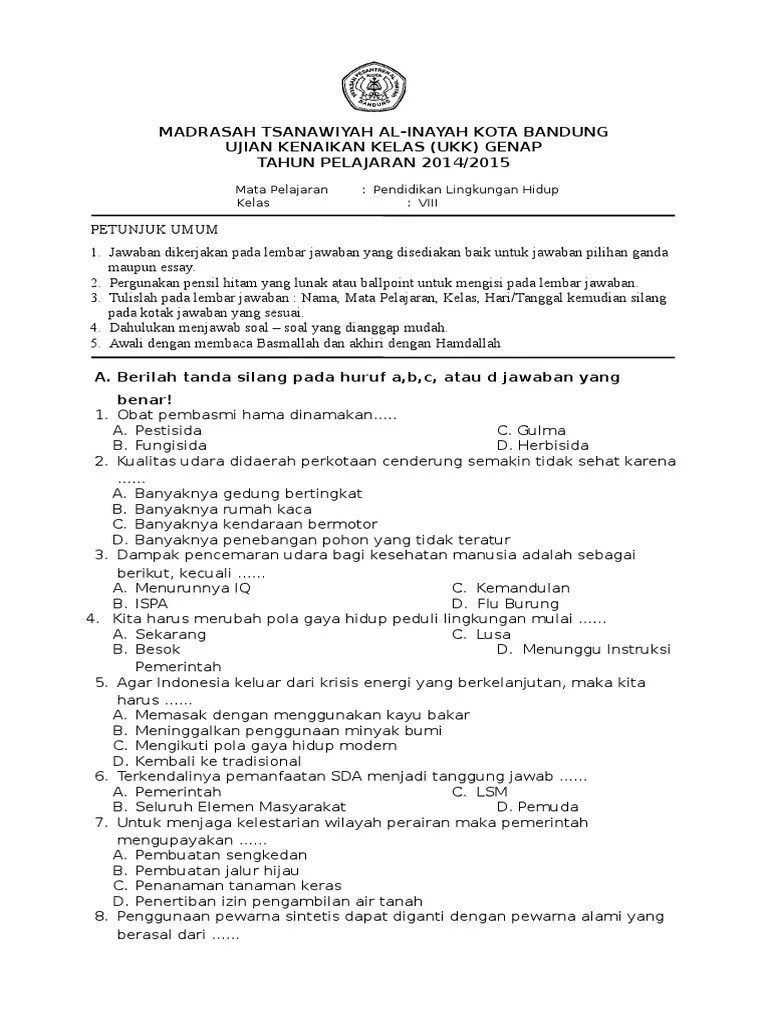 BANDUNG

MADRASAH TSANAWIYAH AL-INAYAH KOTA BANDUNG
UJIAN KENAIKAN KELAS (UKK) GENAP
TAHUN PELAJARAN 2014/2015

Mata Pelajaran : Pendidikan Lingkungan Hidup
Kelas : VIII

PETUNJUK UMUM

1. Jawaban dikerjakan pada lembar jawaban yang disediakan baik untuk jawaban pilihan ganda maupun essay.
2. Pergunakan pensil hitam yang lunak atau ballpoint untuk mengisi pada lembar jawaban.
3. Tulislah pada lembar jawaban : Nama, Mata Pelajaran, Kelas, Hari/Tanggal kemudian silang pada kotak jawaban yang sesuai.
4. Dahulukan menjawab soal – soal yang dianggap mudah.
5. Awali dengan membaca Basmallah dan akhiri dengan Hamdallah

A. Berilah tanda silang pada huruf a,b,c, atau d jawaban yang benar!
1. Obat pembasmi hama dinamakan.....
A. Pestisida
C. Gulma
B. Fungisida
D. Herbisida
2. Kualitas udara didaerah perkotaan cenderung semakin tidak sehat karena ......
A. Banyaknya gedung bertingkat
B. Banyaknya rumah kaca
C. Banyaknya kendaraan bermotor
D. Banyaknya penebangan pohon yang tidak teratur
3. Dampak pencemaran udara bagi kesehatan manusia adalah sebagai berikut, kecuali ......
A. Menurunnya IQ
C. Kemandulan
B. ISPA
D. Flu Burung
4. Kita harus merubah pola gaya hidup peduli lingkungan mulai ......
A. Sekarang
C. Lusa
B. Besok
D. Menunggu Instruksi Pemerintah
5. Agar Indonesia keluar dari krisis energi yang berkelanjutan, maka kita harus ......
A. Memasak dengan menggunakan kayu bakar
B. Meninggalkan penggunaan minyak bumi
C. Mengikuti pola gaya hidup modern
D. Kembali ke tradisional
6. Terkendalinya pemanfaatan SDA menjadi tanggung jawab ......
A. Pemerintah
C. LSM
B. Seluruh Elemen Masyarakat
D. Pemuda
7. Untuk menjaga kelestarian wilayah perairan maka pemerintah mengupayakan ......
A. Pembuatan sengkedan
B. Pembuatan jalur hijau
C. Penanaman tanaman keras
D. Penertiban izin pengambilan air tanah
8. Penggunaan pewarna sintetis dapat diganti dengan pewarna alami yang berasal dari ......